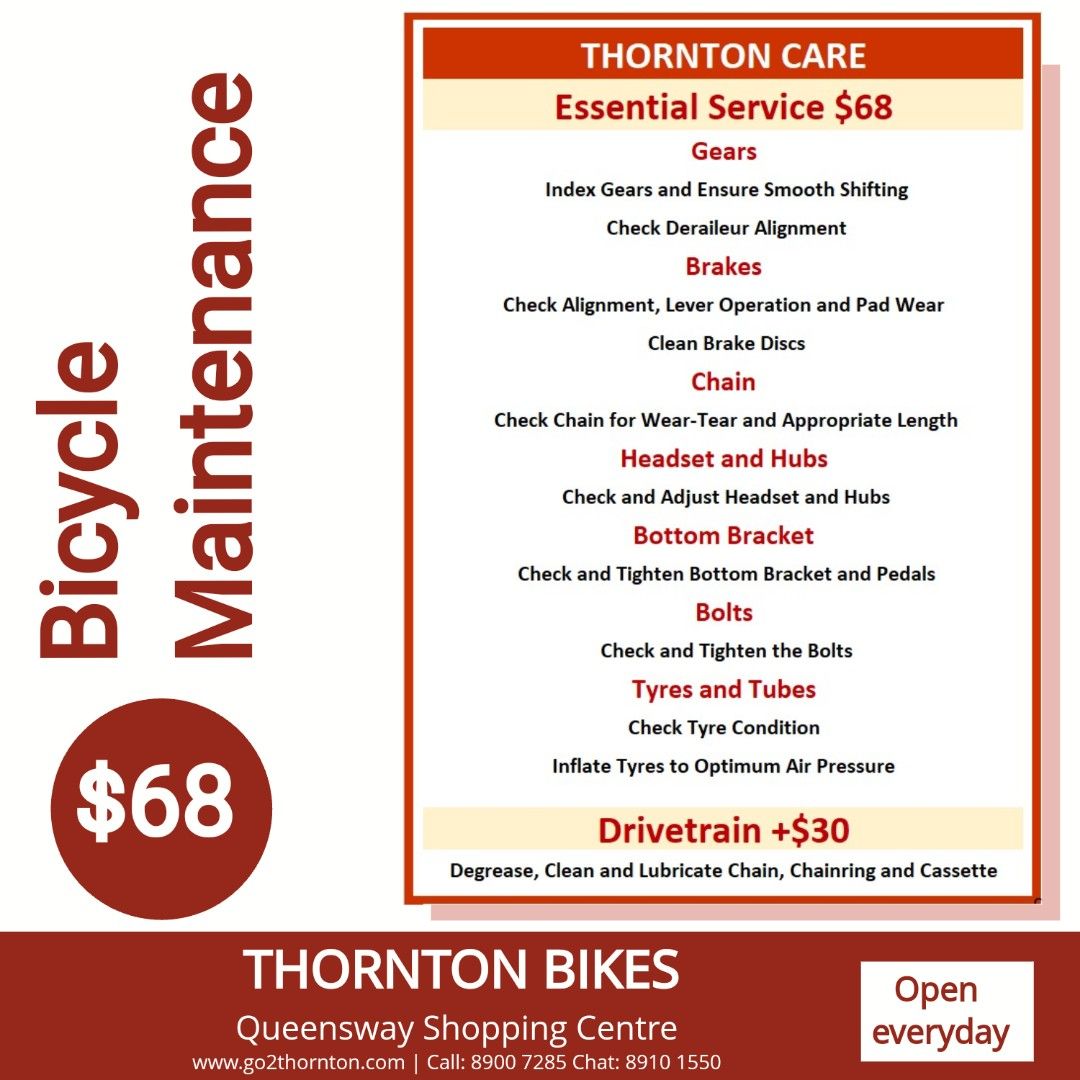 Bicycle Maintenance

$68

THORNTON CARE

Essential Service $68

Gears

Index Gears and Ensure Smooth Shifting

Check Deraileur Alignment

Brakes

Check Alignment, Lever Operation and Pad Wear

Clean Brake Discs

Chain

Check Chain for Wear-Tear and Appropriate Length

Headset and Hubs

Check and Adjust Headset and Hubs

Bottom Bracket

Check and Tighten Bottom Bracket and Pedals

Bolts

Check and Tighten the Bolts

Tyres and Tubes

Check Tyre Condition

Inflate Tyres to Optimum Air Pressure

Drivetrain +$30

Degrease, Clean and Lubricate Chain, Chainring and Cassette

THORNTON BIKES

Queensway Shopping Centre

www.go2thornton.com | Call: 8900 7285 Chat: 8910 1550

Open everyday